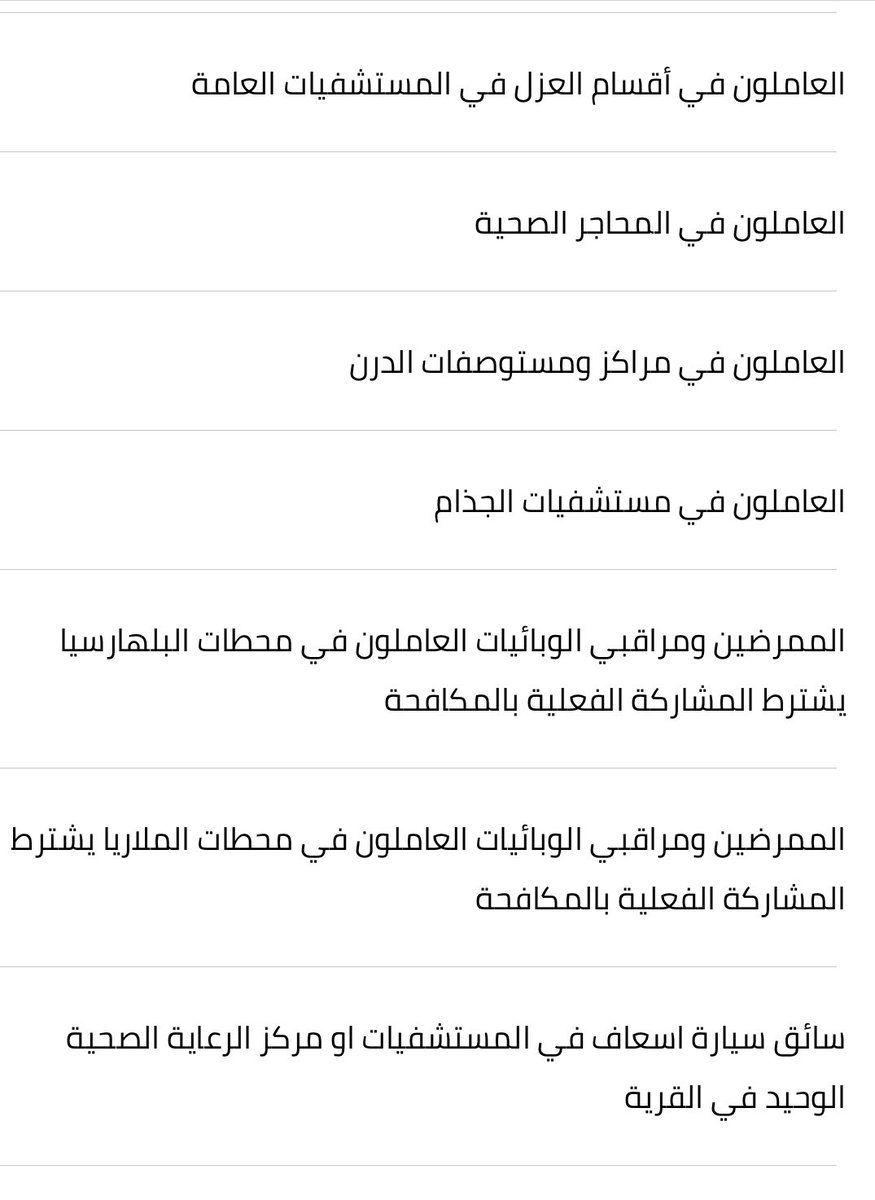 العاملون في أقسام العزل في المستشفيات العامة

العاملون في المحاجر الصحية

العاملون في مراكز ومستوصفات الدرن

العاملون في مستشفيات الجذام

الممرضين ومراقبي الوبائيات العاملون في محطات البلهارسيا يشترط المشاركة الفعلية بالمكافحة

الممرضين ومراقبي الوبائيات العاملون في محطات الملاريا يشترط المشاركة الفعلية بالمكافحة

سائق سيارة اسعاف في المستشفيات او مركز الرعاية الصحية الوحيد في القرية